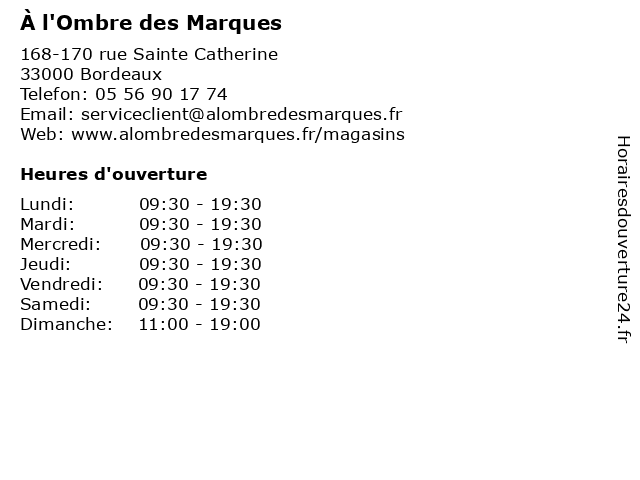 À l'Ombre des Marques

168-170 rue Sainte Catherine
33000 Bordeaux
Telefon: 05 56 90 17 74
Email: serviceclient@alombredesmarques.fr
Web: www.alombredesmarques.fr/magasins

Heures d'ouverture

Lundi: 09:30 - 19:30
Mardi: 09:30 - 19:30
Mercredi: 09:30 - 19:30
Jeudi: 09:30 - 19:30
Vendredi: 09:30 - 19:30
Samedi: 09:30 - 19:30
Dimanche: 11:00 - 19:00

Horairesdouverture24.fr